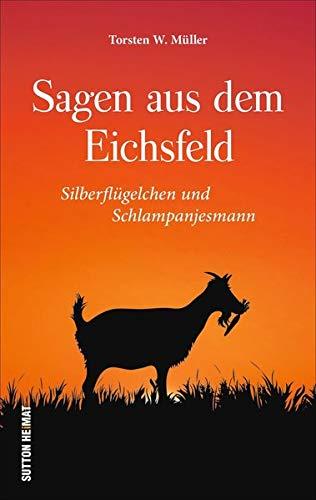 Torsten W. Müller

Sagen aus dem Eichsfeld

Silberflügelchen und Schlampanjesmann

SUTTON HEIMAT